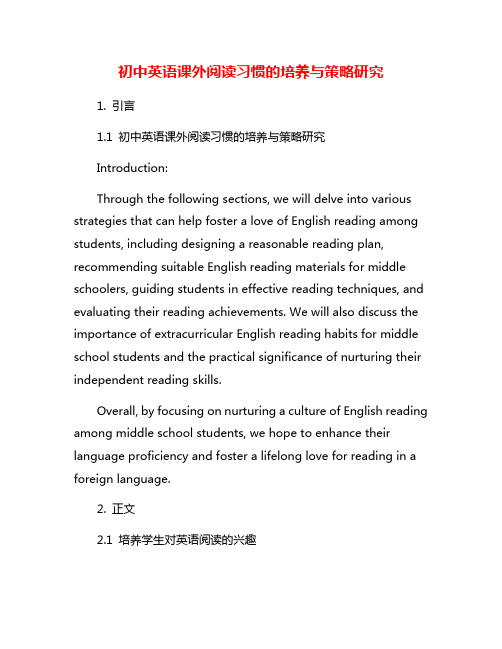 初中英语课外阅读习惯的培养与策略研究

1. 引言

1.1 初中英语课外阅读习惯的培养与策略研究

Introduction:

Through the following sections, we will delve into various strategies that can help foster a love of English reading among students, including designing a reasonable reading plan, recommending suitable English reading materials for middle schoolers, guiding students in effective reading techniques, and evaluating their reading achievements. We will also discuss the importance of extracurricular English reading habits for middle school students and the practical significance of nurturing their independent reading skills.

Overall, by focusing on nurturing a culture of English reading among middle school students, we hope to enhance their language proficiency and foster a lifelong love for reading in a foreign language.

2. 正文

2.1 培养学生对英语阅读的兴趣